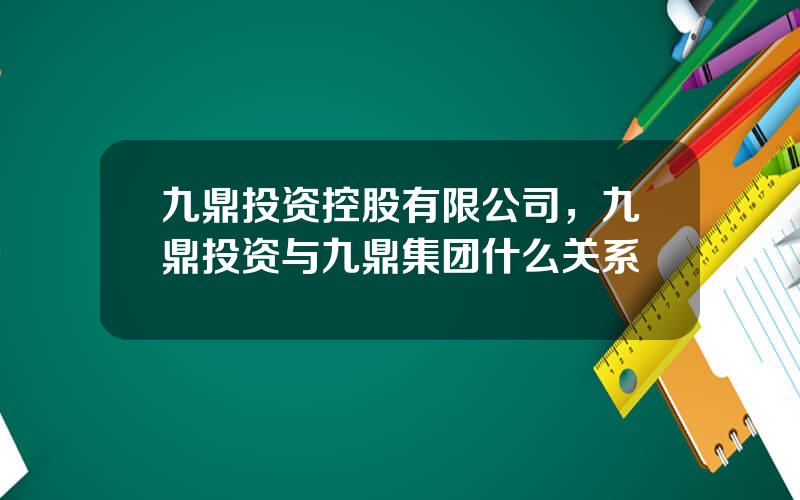 九鼎投资控股有限公司，九鼎投资与九鼎集团什么关系